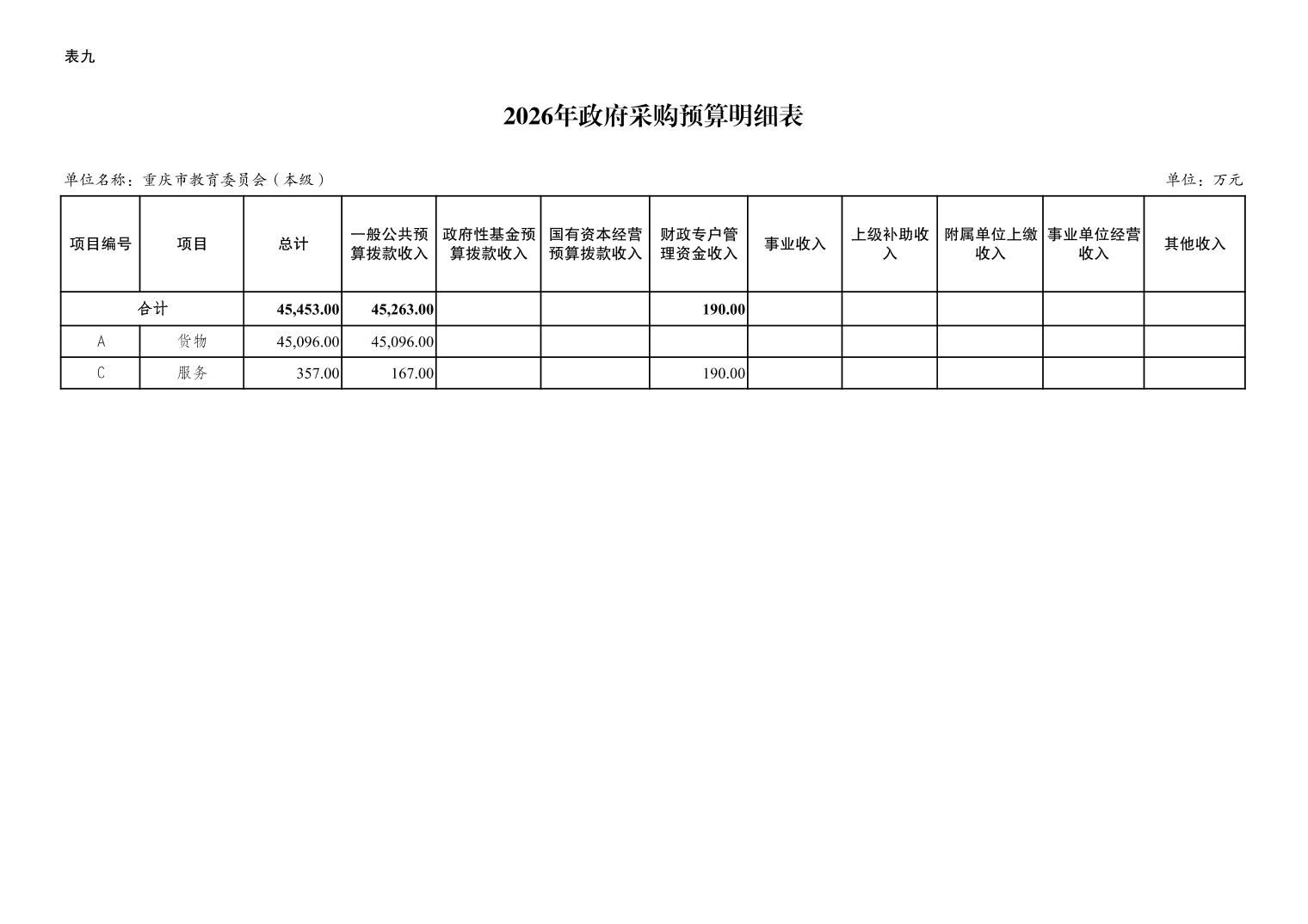 表九

2026年政府采购预算明细表

单位名称：重庆市教育委员会（本级）

单位：万元

| 项目编号 | 项目 | 总计 | 一般公共预算拨款收入 | 政府性基金预算拨款收入 | 国有资本经营预算拨款收入 | 财政专户管理资金收入 | 事业收入 | 上级补助收入 | 附属单位上缴收入 | 事业单位经营收入 | 其他收入 |
|---|---|---|---|---|---|---|---|---|---|---|---|
| 合计 | | 45,453.00 | 45,263.00 | | | 190.00 | | | | | |
| A | 货物 | 45,096.00 | 45,096.00 | | | | | | | | |
| C | 服务 | 357.00 | 167.00 | | | 190.00 | | | | | |